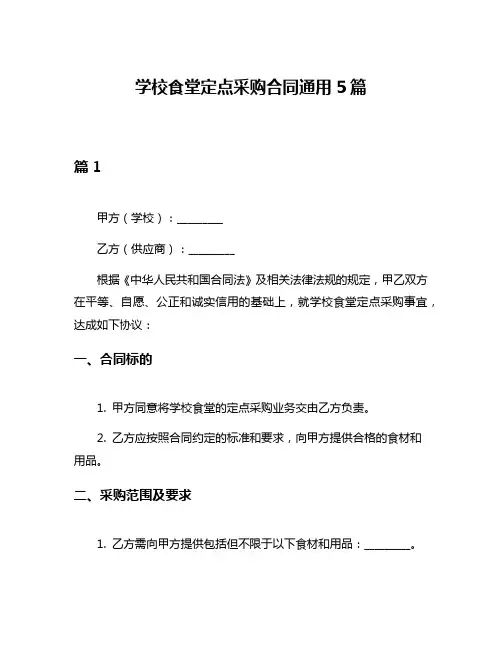 学校食堂定点采购合同通用 5 篇

篇 1

甲方（学校）：________

乙方（供应商）：________

根据《中华人民共和国合同法》及相关法律法规的规定，甲乙双方在平等、自愿、公正和诚实信用的基础上，就学校食堂定点采购事宜，达成如下协议：

一、合同标的

1. 甲方同意将学校食堂的定点采购业务交由乙方负责。

2. 乙方应按照合同约定的标准和要求，向甲方提供合格的食材和用品。

二、采购范围及要求

1. 乙方需向甲方提供包括但不限于以下食材和用品：________。